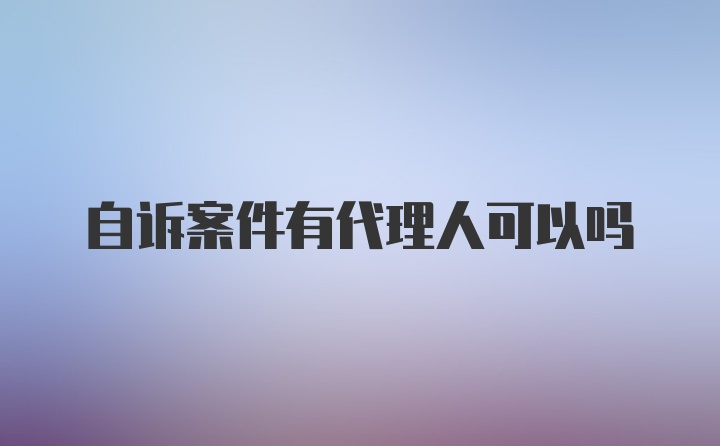 自诉案件有代理人可以吗